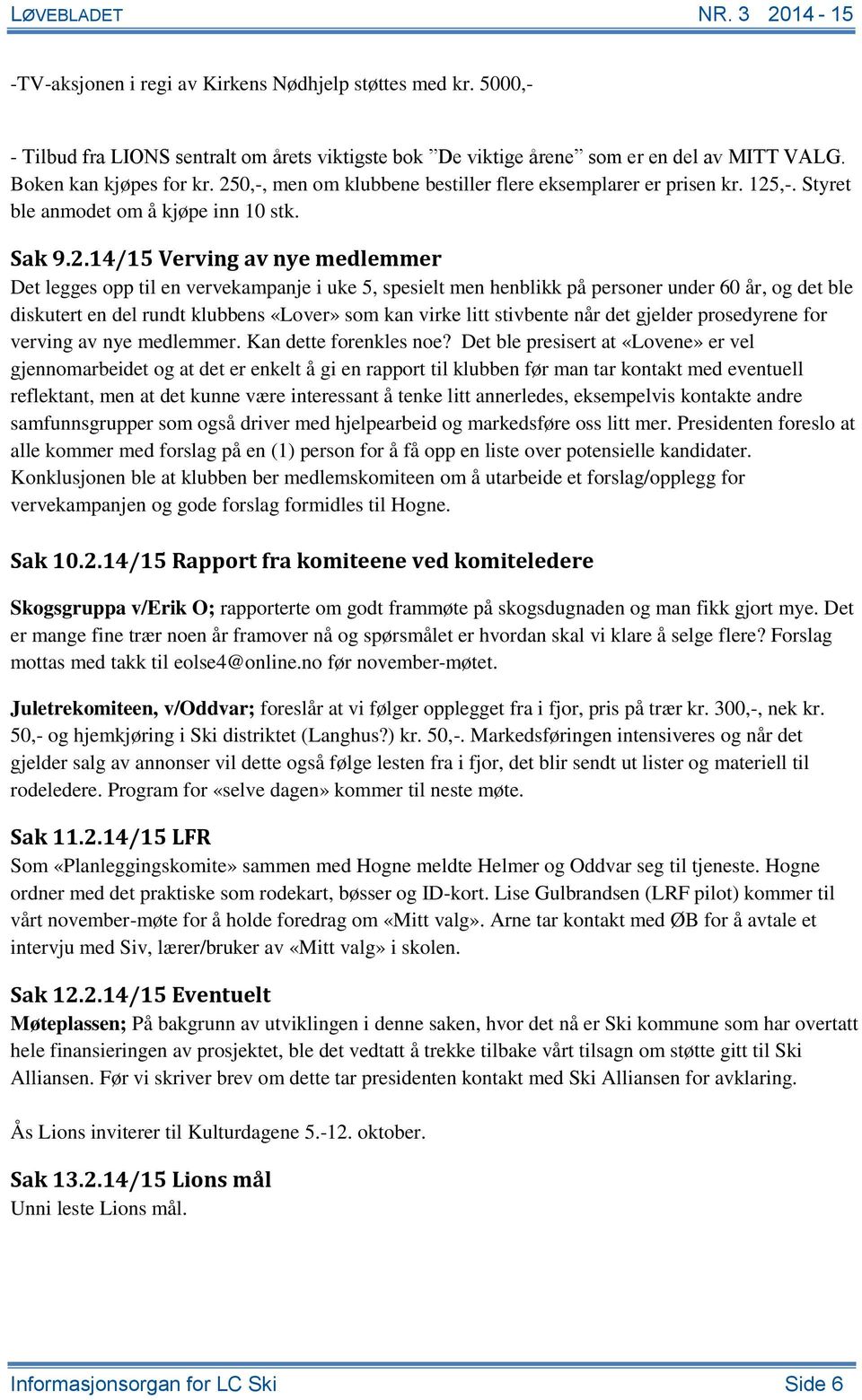 LØVEBLADET NR. 3 2014 - 15

-TV-aksjonen i regi av Kirkens Nødhjelp støttes med kr. 5000,-

- Tilbud fra LIONS sentralt om årets viktigste bok ”De viktige årene” som er en del av MITT VALG. Boken kan kjøpes for kr. 250,-, men om klubbene bestiller flere eksemplarer er prisen kr. 125,-. Styret ble anmodet om å kjøpe inn 10 stk.

Sak 9.2.14/15 Verving av nye medlemmer
Det legges opp til en vervekampanje i uke 5, spesielt men henblikk på personer under 60 år, og det ble diskutert en del rundt klubbens «Lover» som kan virke litt stivbente når det gjelder prosedyrene for verving av nye medlemmer. Kan dette forenkles noe? Det ble presisert at «Lovene» er vel gjennomarbeidet og at det er enkelt å gi en rapport til klubben før man tar kontakt med eventuell reflektant, men at det kunne være interessant å tenke litt annerledes, eksempelvis kontakte andre samfunnsgrupper som også driver med hjelpearbeid og markedsføre oss litt mer. Presidenten foreslo at alle kommer med forslag på en (1) person for å få opp en liste over potensielle kandidater. Konklusjonen ble at klubben ber medlemskomiteen om å utarbeide et forslag/opplegg for vervekampanjen og gode forslag formidles til Hogne.

Sak 10.2.14/15 Rapport fra komiteene ved komiteledere

Skogsgruppa v/Erik O; rapporterte om godt frammøte på skogsdugnaden og man fikk gjort mye. Det er mange fine trær noen år framover nå og spørsmålet er hvordan skal vi klare å selge flere? Forslag mottas med takk til eolse4@online.no før november-møtet.

Juletrekomiteen, v/Oddvar; foreslår at vi følger opplegget fra i fjor, pris på trær kr. 300,-, nek kr. 50,- og hjemkjøring i Ski distriktet (Langhus?) kr. 50,-. Markedsføringen intensiveres og når det gjelder salg av annonser vil dette også følge lesten fra i fjor, det blir sendt ut lister og materiell til rodeledere. Program for «selve dagen» kommer til neste møte.

Sak 11.2.14/15 LFR
Som «Planleggingskomite» sammen med Hogne meldte Helmer og Oddvar seg til tjeneste. Hogne ordner med det praktiske som rodekart, bøsser og ID-kort. Lise Gulbrandsen (LRF pilot) kommer til vårt november-møte for å holde foredrag om «Mitt valg». Arne tar kontakt med ØB for å avtale et intervju med Siv, lærer/bruker av «Mitt valg» i skolen.

Sak 12.2.14/15 Eventuelt
Møteplassen; På bakgrunn av utviklingen i denne saken, hvor det nå er Ski kommune som har overtatt hele finansieringen av prosjektet, ble det vedtatt å trekke tilbake vårt tilsagn om støtte gitt til Ski Alliansen. Før vi skriver brev om dette tar presidenten kontakt med Ski Alliansen for avklaring.

Ås Lions inviterer til Kulturdagene 5.-12. oktober.

Sak 13.2.14/15 Lions mål
Unni leste Lions mål.

Informasjonsorgan for LC Ski Side 6